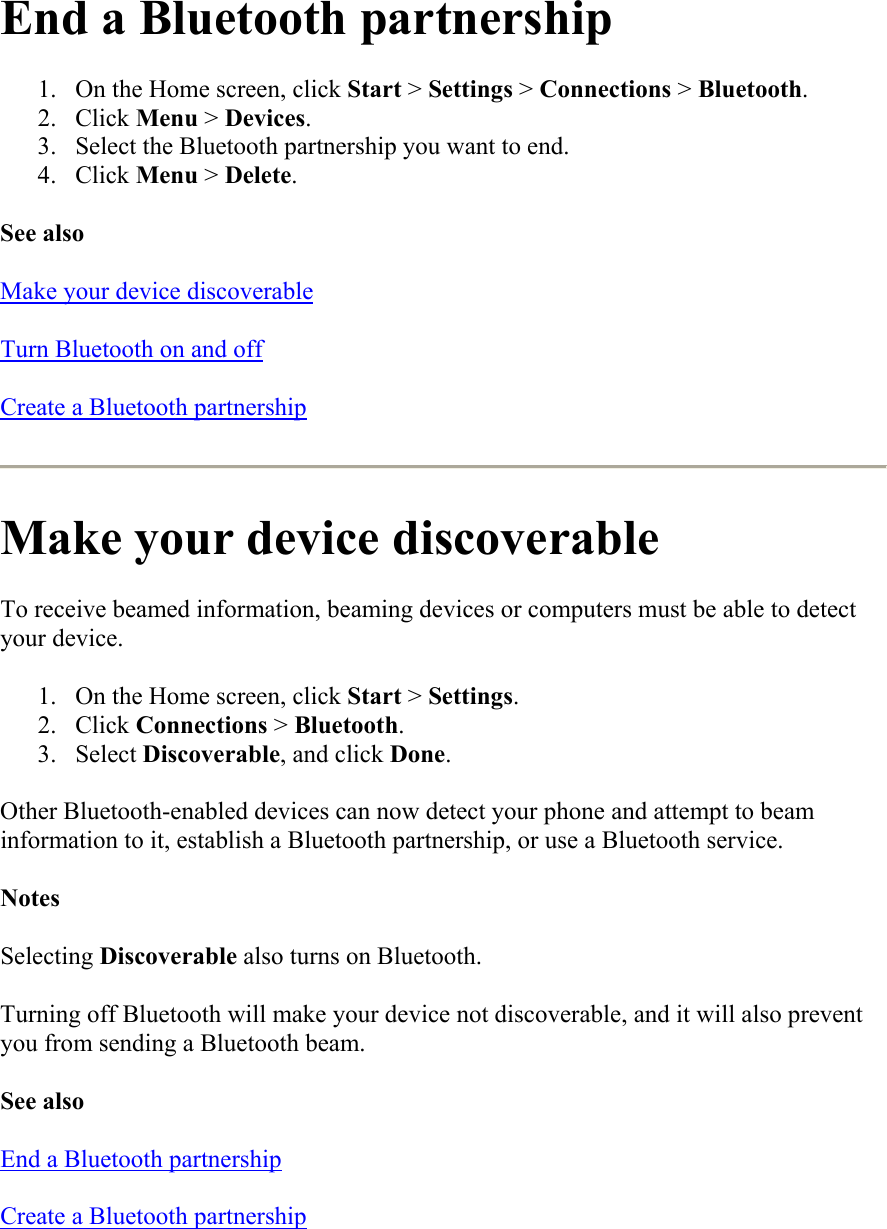 End a Bluetooth partnership

1. On the Home screen, click Start > Settings > Connections > Bluetooth.
2. Click Menu > Devices.
3. Select the Bluetooth partnership you want to end.
4. Click Menu > Delete.

See also

Make your device discoverable

Turn Bluetooth on and off

Create a Bluetooth partnership

Make your device discoverable

To receive beamed information, beaming devices or computers must be able to detect your device.

1. On the Home screen, click Start > Settings.
2. Click Connections > Bluetooth.
3. Select Discoverable, and click Done.

Other Bluetooth-enabled devices can now detect your phone and attempt to beam information to it, establish a Bluetooth partnership, or use a Bluetooth service.

Notes

Selecting Discoverable also turns on Bluetooth.

Turning off Bluetooth will make your device not discoverable, and it will also prevent you from sending a Bluetooth beam.

See also

End a Bluetooth partnership

Create a Bluetooth partnership